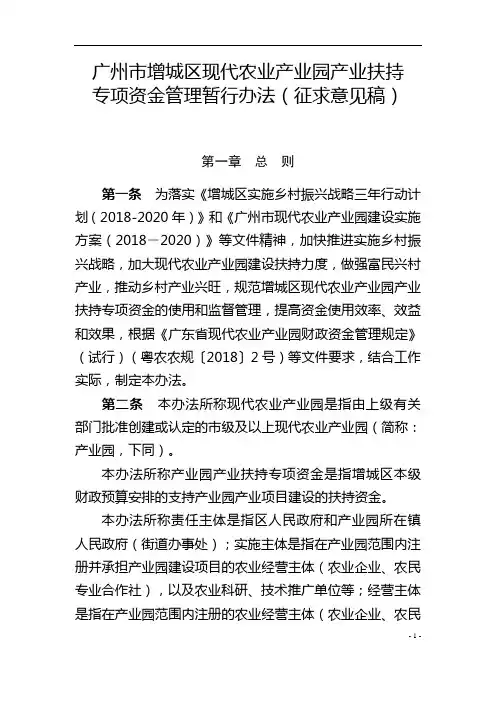 广州市增城区现代农业产业园产业扶持专项资金管理暂行办法（征求意见稿）

第一章　总　则

第一条　为落实《增城区实施乡村振兴战略三年行动计划（2018-2020年）》和《广州市现代农业产业园建设实施方案（2018—2020）》等文件精神，加快推进实施乡村振兴战略，加大现代农业产业园建设扶持力度，做强富民兴村产业，推动乡村产业兴旺，规范增城区现代农业产业园产业扶持专项资金的使用和监督管理，提高资金使用效率、效益和效果，根据《广东省现代农业产业园财政资金管理规定》（试行）（粤农农规〔2018〕2号）等文件要求，结合工作实际，制定本办法。

第二条　本办法所称现代农业产业园是指由上级有关部门批准创建或认定的市级及以上现代农业产业园（简称：产业园，下同）。

本办法所称产业园产业扶持专项资金是指增城区本级财政预算安排的支持产业园产业项目建设的扶持资金。

本办法所称责任主体是指区人民政府和产业园所在镇人民政府（街道办事处）；实施主体是指在产业园范围内注册并承担产业园建设项目的农业经营主体（农业企业、农民专业合作社），以及农业科研、技术推广单位等；经营主体是指在产业园范围内注册的农业经营主体（农业企业、农民

- 1 -